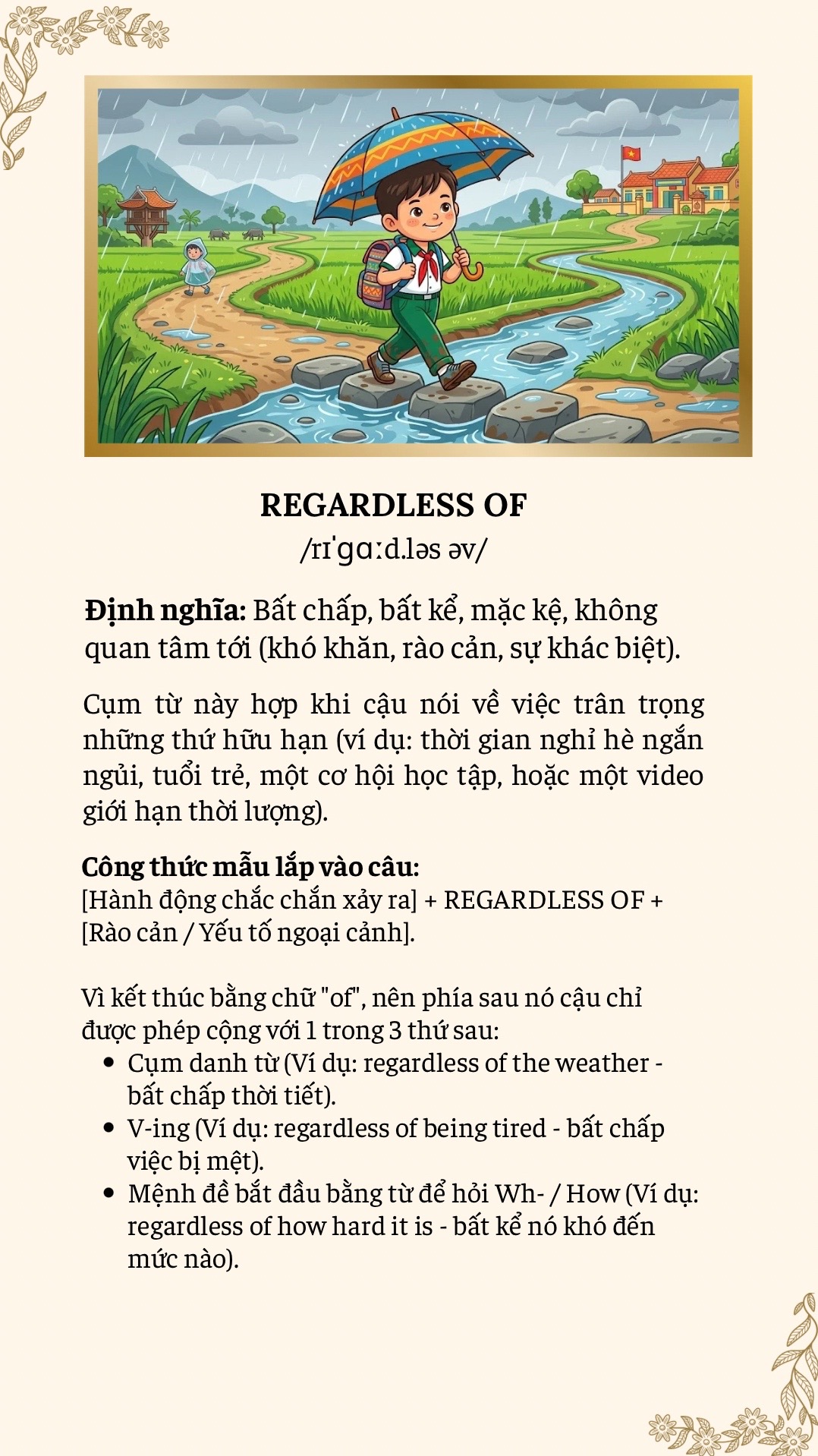 REGARDLESS OF
/rɪˈɡɑːd.ləs əv/

Định nghĩa: Bất chấp, bất kể, mặc kệ, không quan tâm tới (khó khăn, rào cản, sự khác biệt).

Cụm từ này hợp khi cậu nói về việc trân trọng những thứ hữu hạn (ví dụ: thời gian nghỉ hè ngắn ngủi, tuổi trẻ, một cơ hội học tập, hoặc một video giới hạn thời lượng).

Công thức mẫu lắp vào câu:
[Hành động chắc chắn xảy ra] + REGARDLESS OF + [Rào cản / Yếu tố ngoại cảnh].

Vì kết thúc bằng chữ "of", nên phía sau nó cậu chỉ được phép cộng với 1 trong 3 thứ sau:
• Cụm danh từ (Ví dụ: regardless of the weather - bất chấp thời tiết).
• V-ing (Ví dụ: regardless of being tired - bất chấp việc bị mệt).
• Mệnh đề bắt đầu bằng từ để hỏi Wh- / How (Ví dụ: regardless of how hard it is - bất kể nó khó đến mức nào).